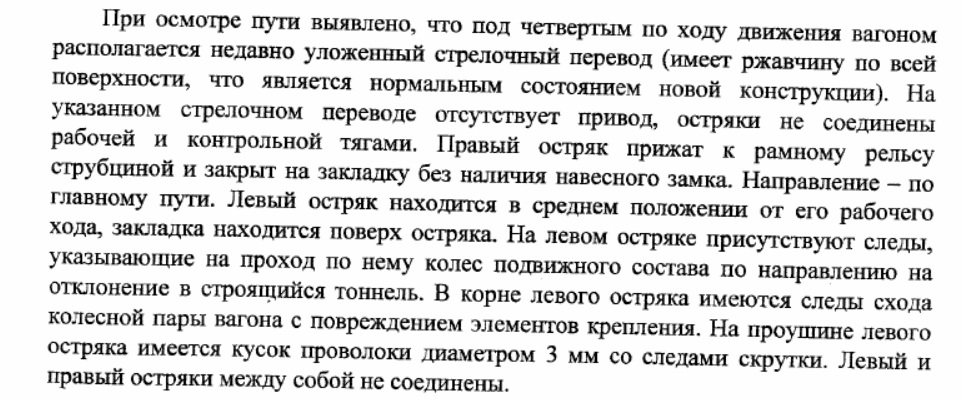 При осмотре пути выявлено, что под четвертым по ходу движения вагоном располагается недавно уложенный стрелочный перевод (имеет ржавчину по всей поверхности, что является нормальным состоянием новой конструкции). На указанном стрелочном переводе отсутствует привод, остряки не соединены рабочей и контрольной тягами. Правый остряк прижат к рамному рельсу струбциной и закрыт на закладку без наличия навесного замка. Направление – по главному пути. Левый остряк находится в среднем положении от его рабочего хода, закладка находится поверх остряка. На левом остряке присутствуют следы, указывающие на проход по нему колес подвижного состава по направлению на отклонение в строящийся тоннель. В корне левого остряка имеются следы схода колесной пары вагона с повреждением элементов крепления. На проушине левого остряка имеется кусок проволоки диаметром 3 мм со следами скрутки. Левый и правый остряки между собой не соединены.